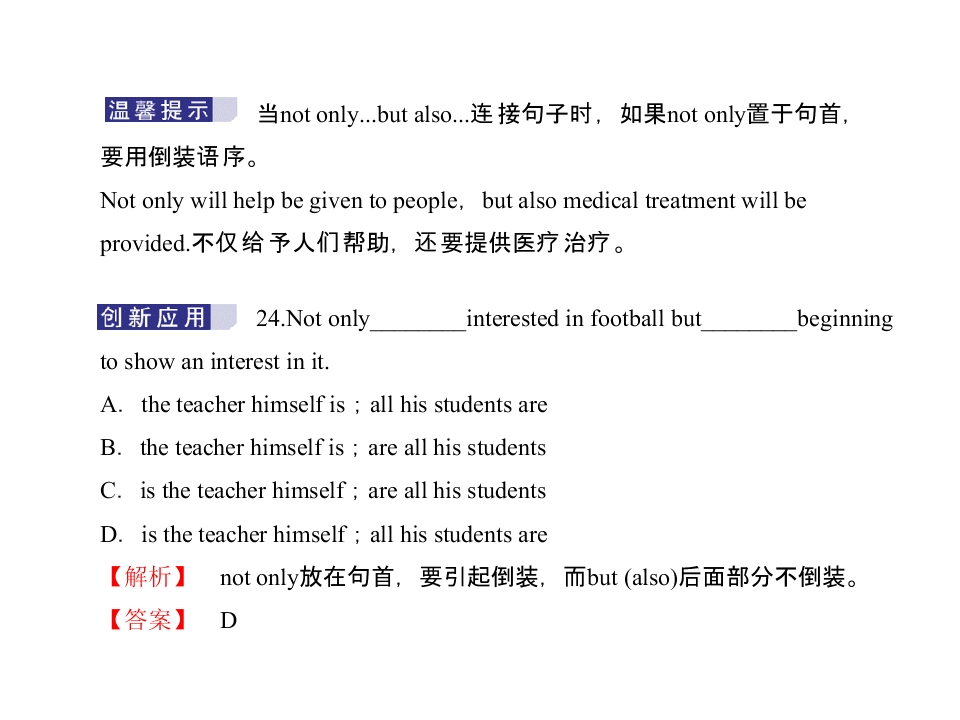 温馨提示 当not only...but also...连接句子时，如果not only置于句首，要用倒装语序。

Not only will help be given to people，but also medical treatment will be provided.不仅给予人们帮助，还要提供医疗治疗。

创新应用 24.Not only____interested in football but____beginning to show an interest in it.

A. the teacher himself is；all his students are

B. the teacher himself is；are all his students

C. is the teacher himself；are all his students

D. is the teacher himself；all his students are

【解析】 not only放在句首，要引起倒装，而but (also)后面部分不倒装。

【答案】 D